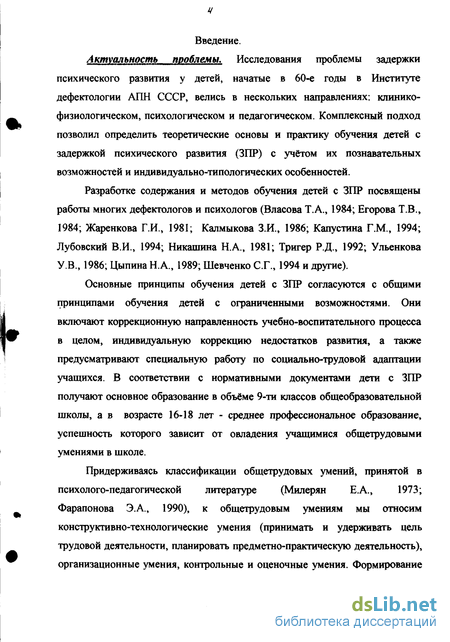 4

Введение.

Актуальность проблемы. Исследования проблемы задержки психического развития у детей, начатые в 60-е годы в Институте дефектологии АПН СССР, велись в нескольких направлениях: клинико-физиологическом, психологическом и педагогическом. Комплексный подход позволил определить теоретические основы и практику обучения детей с задержкой психического развития (ЗПР) с учётом их познавательных возможностей и индивидуально-типологических особенностей.

Разработке содержания и методов обучения детей с ЗПР посвящены работы многих дефектологов и психологов (Власова Т.А., 1984; Егорова Т.В., 1984; Жаренкова Г.И., 1981; Калмыкова З.И., 1986; Капустина Г.М., 1994; Лубовский В.И., 1994; Никашина Н.А., 1981; Тригер Р.Д., 1992; Ульенкова У.В., 1986; Цыпина Н.А., 1989; Шевченко С.Г., 1994 и другие).

Основные принципы обучения детей с ЗПР согласуются с общими принципами обучения детей с ограниченными возможностями. Они включают коррекционную направленность учебно-воспитательного процесса в целом, индивидуальную коррекцию недостатков развития, а также предусматривают специальную работу по социально-трудовой адаптации учащихся. В соответствии с нормативными документами дети с ЗПР получают основное образование в объёме 9-ти классов общеобразовательной школы, а в возрасте 16-18 лет - среднее профессиональное образование, успешность которого зависит от овладения учащимися общетрудовыми умениями в школе.

Придерживаясь классификации общетрудовых умений, принятой в психолого-педагогической литературе (Милерян Е.А., 1973; Фарапонова Э.А., 1990), к общетрудовым умениям мы относим конструктивно-технологические умения (принимать и удерживать цель трудовой деятельности, планировать предметно-практическую деятельность), организационные умения, контрольные и оценочные умения. Формирование

dsLib.net
библиотека диссертаций